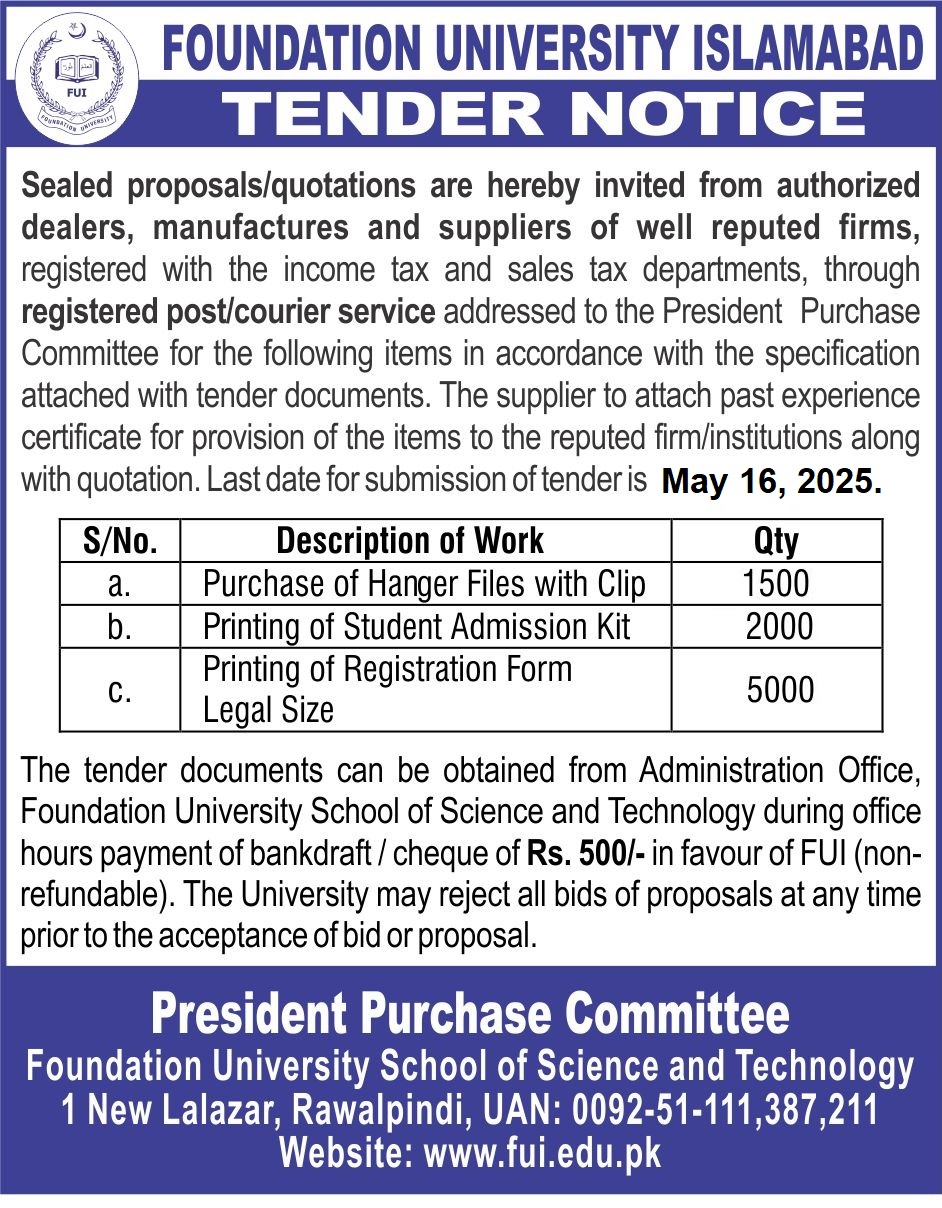 FUI
FOUNDATION UNIVERSITY

FOUNDATION UNIVERSITY ISLAMABAD
TENDER NOTICE

Sealed proposals/quotations are hereby invited from authorized dealers, manufactures and suppliers of well reputed firms, registered with the income tax and sales tax departments, through registered post/courier service addressed to the President Purchase Committee for the following items in accordance with the specification attached with tender documents. The supplier to attach past experience certificate for provision of the items to the reputed firm/institutions along with quotation. Last date for submission of tender is May 16, 2025.

| S/No. | Description of Work | Qty |
|---|---|---|
| a. | Purchase of Hanger Files with Clip | 1500 |
| b. | Printing of Student Admission Kit | 2000 |
| c. | Printing of Registration Form Legal Size | 5000 |

The tender documents can be obtained from Administration Office, Foundation University School of Science and Technology during office hours payment of bankdraft / cheque of Rs. 500/- in favour of FUI (non-refundable). The University may reject all bids of proposals at any time prior to the acceptance of bid or proposal.

President Purchase Committee
Foundation University School of Science and Technology
1 New Lalazar, Rawalpindi, UAN: 0092-51-111,387,211
Website: www.fui.edu.pk